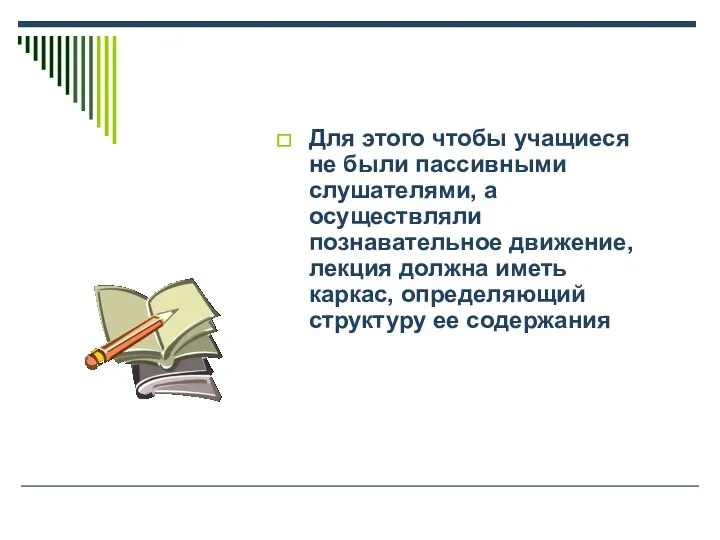 Для этого чтобы учащиеся не были пассивными слушателями, а осуществляли познавательное движение, лекция должна иметь каркас, определяющий структуру ее содержания